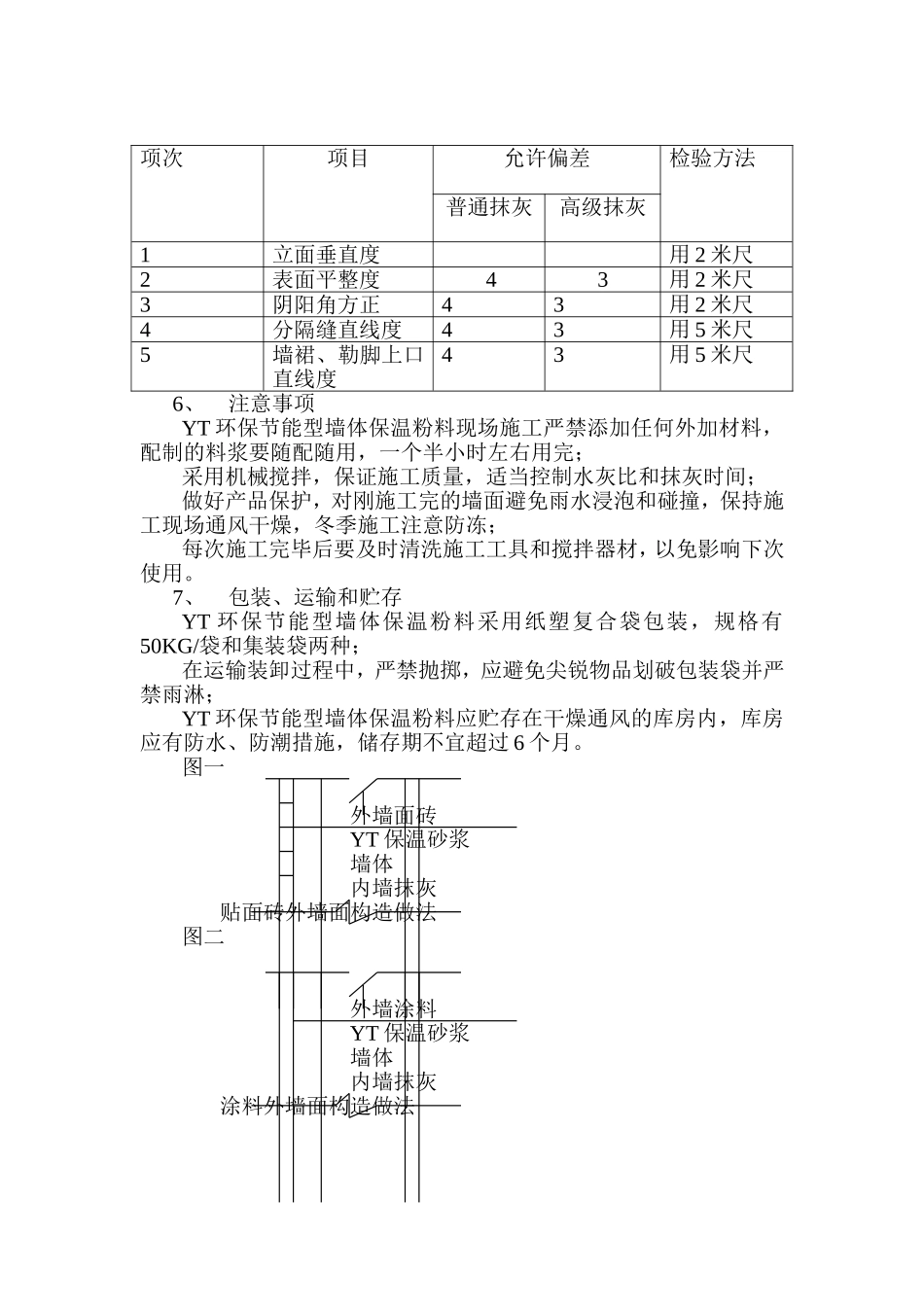 | 项次 | 项目 | 允许偏差 | | 检验方法 |
|---|---|---|---|---|
| | | 普通抹灰 | 高级抹灰 | |
| 1 | 立面垂直度 | | | 用 2 米尺 |
| 2 | 表面平整度 | 4 | 3 | 用 2 米尺 |
| 3 | 阴阳角方正 | 4 | 3 | 用 2 米尺 |
| 4 | 分隔缝直线度 | 4 | 3 | 用 5 米尺 |
| 5 | 墙裙、勒脚上口直线度 | 4 | 3 | 用 5 米尺 |

6、 注意事项

YT 环保节能型墙体保温粉料现场施工严禁添加任何外加材料，配制的料浆要随配随用，一个半小时左右用完；

采用机械搅拌，保证施工质量，适当控制水灰比和抹灰时间；

做好产品保护，对刚施工完的墙面避免雨水浸泡和碰撞，保持施工现场通风干燥，冬季施工注意防冻；

每次施工完毕后要及时清洗施工工具和搅拌器材，以免影响下次使用。

7、 包装、运输和贮存

YT 环保节能型墙体保温粉料采用纸塑复合袋包装，规格有 50KG/袋和集装袋两种；

在运输装卸过程中，严禁抛掷，应避免尖锐物品划破包装袋并严禁雨淋；

YT 环保节能型墙体保温粉料应贮存在干燥通风的库房内，库房应有防水、防潮措施，储存期不宜超过 6 个月。

图一

外墙面砖
YT 保温砂浆
墙体
内墙抹灰
贴面砖外墙面构造做法

图二

外墙涂料
YT 保温砂浆
墙体
内墙抹灰
涂料外墙面构造做法